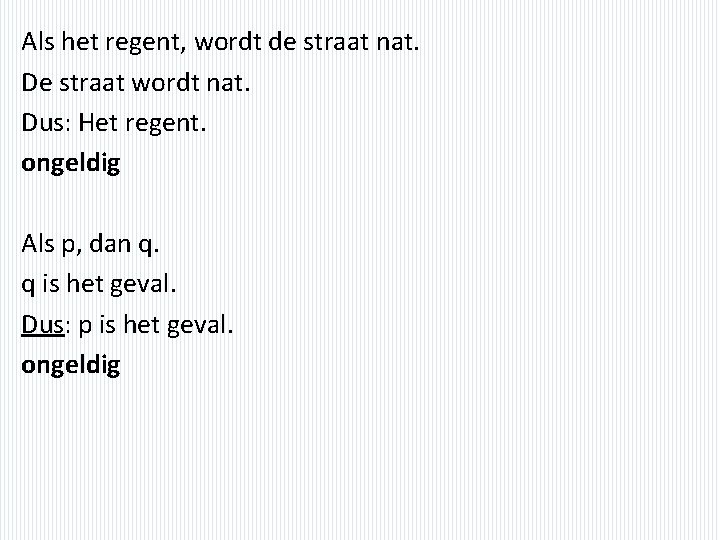 Als het regent, wordt de straat nat.
De straat wordt nat.
Dus: Het regent.
ongeldig

Als p, dan q.
q is het geval.
Dus: p is het geval.
ongeldig